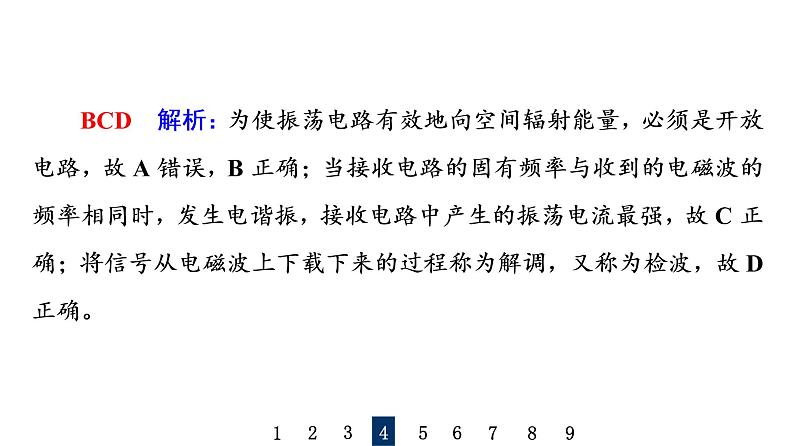 BCD 解析：为使振荡电路有效地向空间辐射能量，必须是开放电路，故 A 错误，B 正确；当接收电路的固有频率与收到的电磁波的频率相同时，发生电谐振，接收电路中产生的振荡电流最强，故 C 正确；将信号从电磁波上下载下来的过程称为解调，又称为检波，故 D 正确。

1 2 3 4 5 6 7 8 9